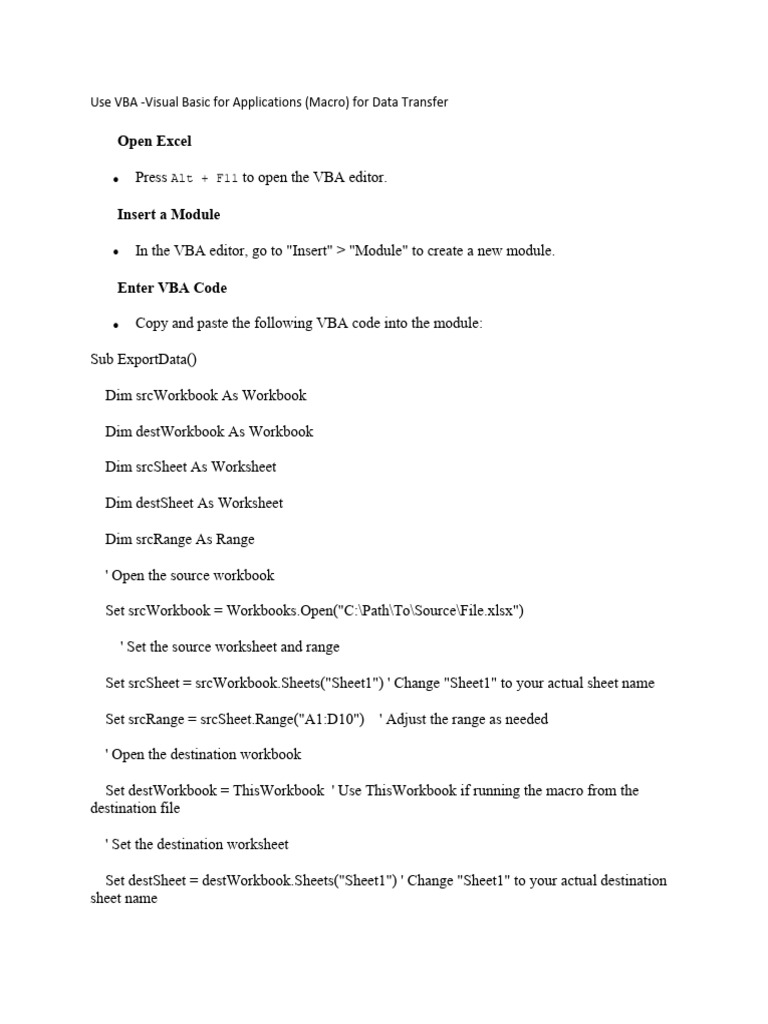 Use VBA -Visual Basic for Applications (Macro) for Data Transfer

Open Excel

• Press Alt + F11 to open the VBA editor.

Insert a Module

• In the VBA editor, go to "Insert" > "Module" to create a new module.

Enter VBA Code

• Copy and paste the following VBA code into the module:

Sub ExportData()

Dim srcWorkbook As Workbook

Dim destWorkbook As Workbook

Dim srcSheet As Worksheet

Dim destSheet As Worksheet

Dim srcRange As Range

' Open the source workbook

Set srcWorkbook = Workbooks.Open("C:\Path\To\Source\File.xlsx")

' Set the source worksheet and range

Set srcSheet = srcWorkbook.Sheets("Sheet1") ' Change "Sheet1" to your actual sheet name

Set srcRange = srcSheet.Range("A1:D10") ' Adjust the range as needed

' Open the destination workbook

Set destWorkbook = ThisWorkbook ' Use ThisWorkbook if running the macro from the destination file

' Set the destination worksheet

Set destSheet = destWorkbook.Sheets("Sheet1") ' Change "Sheet1" to your actual destination sheet name